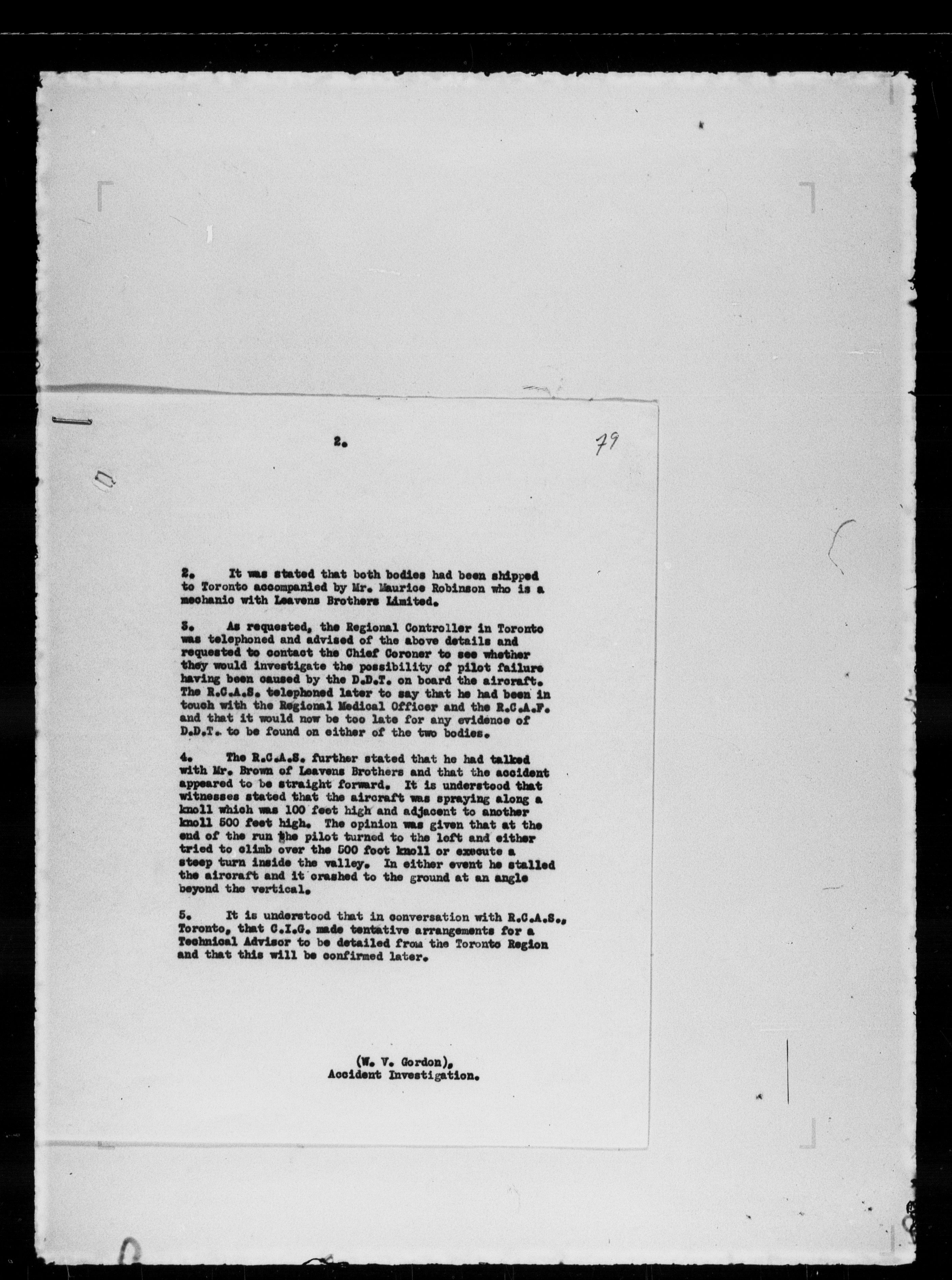 2.

79

2. It was stated that both bodies had been shipped to Toronto accompanied by Mr. Maurice Robinson who is a mechanic with Leavens Brothers Limited.

3. As requested, the Regional Controller in Toronto was telephoned and advised of the above details and requested to contact the Chief Coroner to see whether they would investigate the possibility of pilot failure having been caused by the D.D.T. on board the aircraft. The R.C.A.S. telephoned later to say that he had been in touch with the Regional Medical Officer and the R.C.A.F. and that it would now be too late for any evidence of D.D.T. to be found on either of the two bodies.

4. The R.C.A.S. further stated that he had talked with Mr. Brown of Leavens Brothers and that the accident appeared to be straight forward. It is understood that witnesses stated that the aircraft was spraying along a knoll which was 100 feet high and adjacent to another knoll 500 feet high. The opinion was given that at the end of the run the pilot turned to the left and either tried to climb over the 500 foot knoll or execute a steep turn inside the valley. In either event he stalled the aircraft and it crashed to the ground at an angle beyond the vertical.

5. It is understood that in conversation with R.C.A.S., Toronto, that C.I.G. made tentative arrangements for a Technical Advisor to be detailed from the Toronto Region and that this will be confirmed later.

(W. V. Gordon),
Accident Investigation.